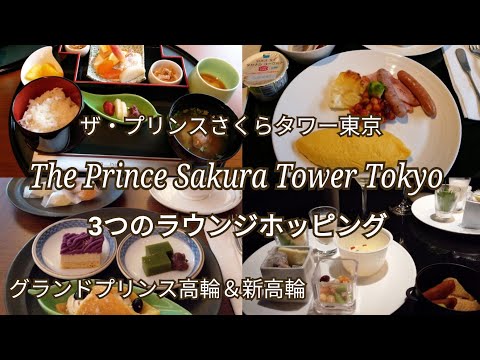 ザ・プリンスさくらタワー東京

The Prince Sakura Tower Tokyo

3つのラウンジホッピング

グランドプリンス高輪＆新高輪